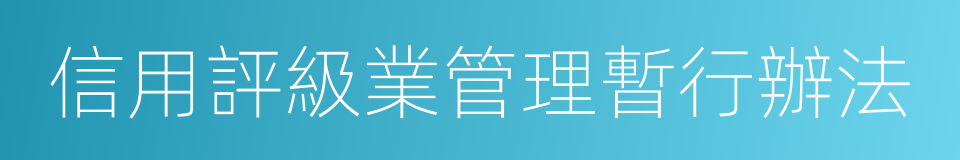 信用評級業管理暫行辦法